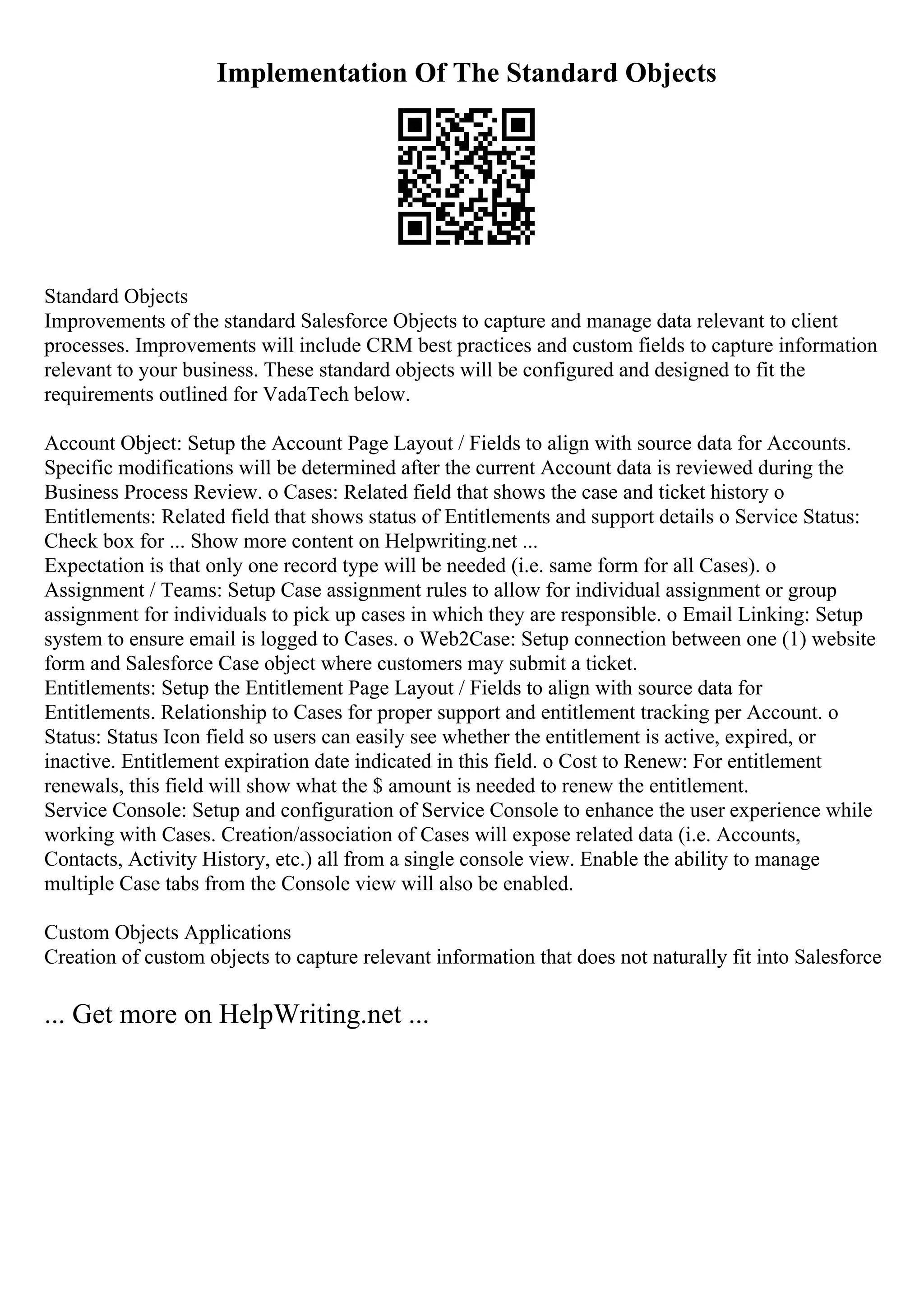 Implementation Of The Standard Objects

Standard Objects
Improvements of the standard Salesforce Objects to capture and manage data relevant to client processes. Improvements will include CRM best practices and custom fields to capture information relevant to your business. These standard objects will be configured and designed to fit the requirements outlined for VadaTech below.

Account Object: Setup the Account Page Layout / Fields to align with source data for Accounts. Specific modifications will be determined after the current Account data is reviewed during the Business Process Review. o Cases: Related field that shows the case and ticket history o Entitlements: Related field that shows status of Entitlements and support details o Service Status: Check box for ... Show more content on Helpwriting.net ...
Expectation is that only one record type will be needed (i.e. same form for all Cases). o Assignment / Teams: Setup Case assignment rules to allow for individual assignment or group assignment for individuals to pick up cases in which they are responsible. o Email Linking: Setup system to ensure email is logged to Cases. o Web2Case: Setup connection between one (1) website form and Salesforce Case object where customers may submit a ticket.
Entitlements: Setup the Entitlement Page Layout / Fields to align with source data for Entitlements. Relationship to Cases for proper support and entitlement tracking per Account. o Status: Status Icon field so users can easily see whether the entitlement is active, expired, or inactive. Entitlement expiration date indicated in this field. o Cost to Renew: For entitlement renewals, this field will show what the $ amount is needed to renew the entitlement.
Service Console: Setup and configuration of Service Console to enhance the user experience while working with Cases. Creation/association of Cases will expose related data (i.e. Accounts, Contacts, Activity History, etc.) all from a single console view. Enable the ability to manage multiple Case tabs from the Console view will also be enabled.

Custom Objects Applications
Creation of custom objects to capture relevant information that does not naturally fit into Salesforce

... Get more on HelpWriting.net ...